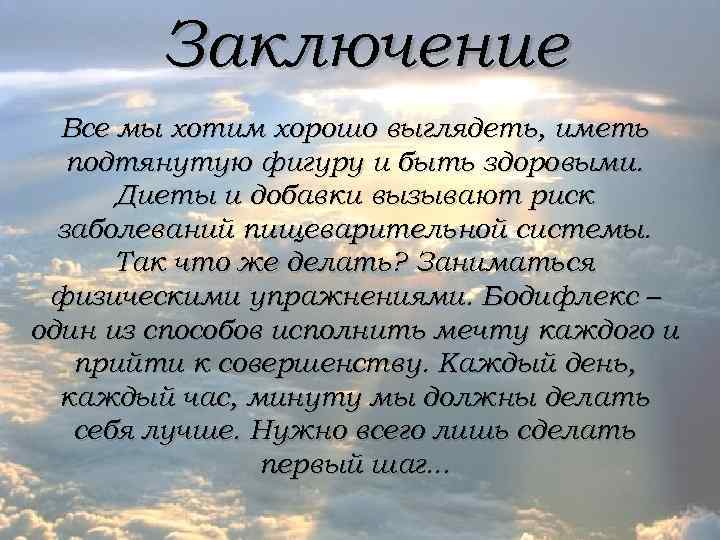 Заключение

Все мы хотим хорошо выглядеть, иметь подтянутую фигуру и быть здоровыми. Диеты и добавки вызывают риск заболеваний пищеварительной системы. Так что же делать? Заниматься физическими упражнениями. Бодифлекс – один из способов исполнить мечту каждого и прийти к совершенству. Каждый день, каждый час, минуту мы должны делать себя лучше. Нужно всего лишь сделать первый шаг…